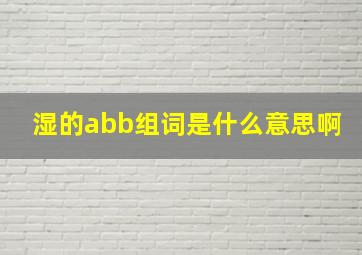 湿的abb组词是什么意思啊